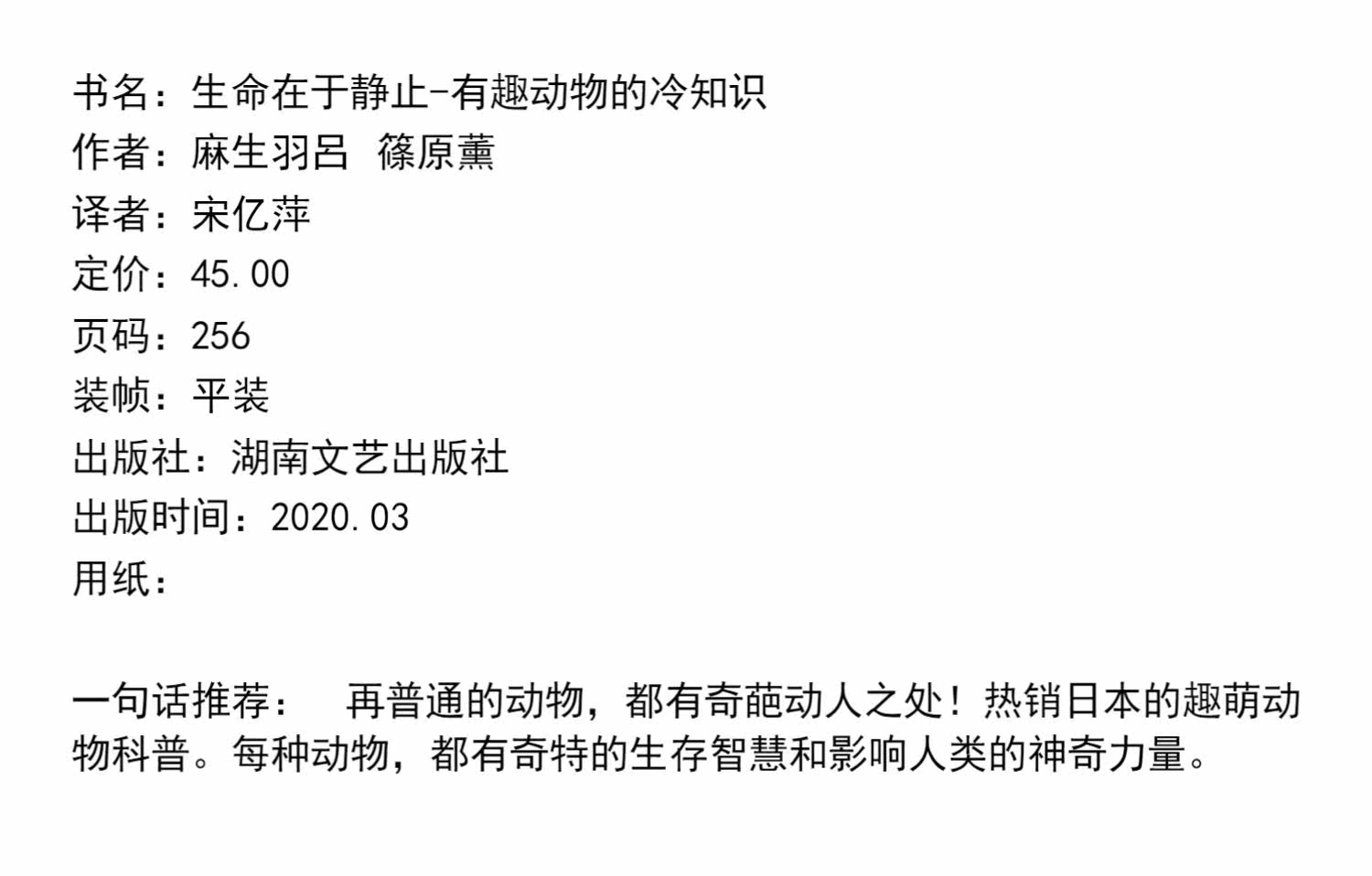 书名：生命在于静止-有趣动物的冷知识
作者：麻生羽吕 篠原薰
译者：宋亿萍
定价：45.00
页码：256
装帧：平装
出版社：湖南文艺出版社
出版时间：2020.03
用纸：

一句话推荐： 再普通的动物，都有奇葩动人之处！热销日本的趣萌动物科普。每种动物，都有奇特的生存智慧和影响人类的神奇力量。